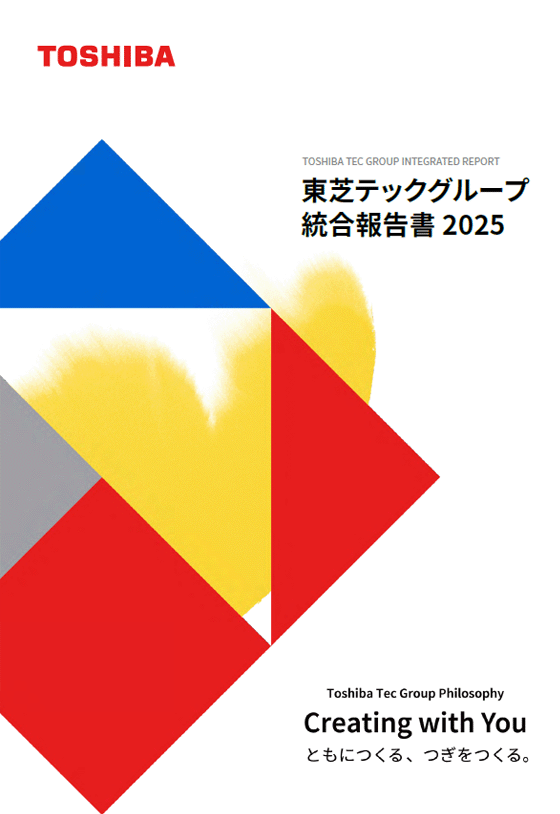 TOSHIBA

TOSHIBA TEC GROUP INTEGRATED REPORT
東芝テックグループ
統合報告書 2025

Toshiba Tec Group Philosophy
Creating with You
ともにつくる、つぎをつくる。